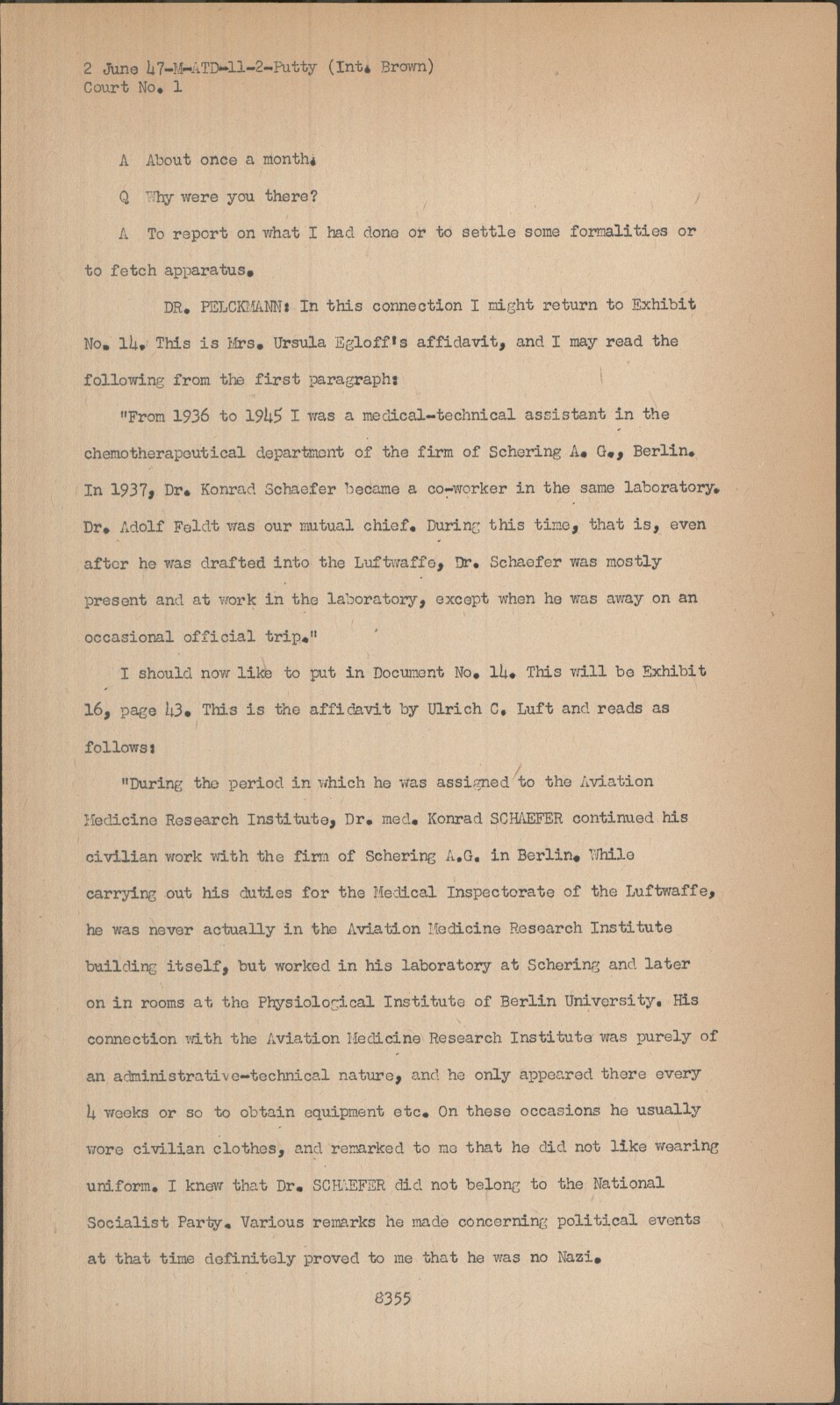 2 June 47-M-ATD-11-2-Putty (Int. Brown)
Court No. 1

A About once a month.

Q Why were you there?

A To report on what I had done or to settle some formalities or to fetch apparatus.

DR. PELCKMANN: In this connection I might return to Exhibit No. 14. This is Mrs. Ursula Egloff's affidavit, and I may read the following from the first paragraph:

"From 1936 to 1945 I was a medical-technical assistant in the chemotherapeutical department of the firm of Schering A. G., Berlin. In 1937, Dr. Konrad Schaefer became a co-worker in the same laboratory. Dr. Adolf Feldt was our mutual chief. During this time, that is, even after he was drafted into the Luftwaffe, Dr. Schaefer was mostly present and at work in the laboratory, except when he was away on an occasional official trip."

I should now like to put in Document No. 14. This will be Exhibit 16, page 43. This is the affidavit by Ulrich C. Luft and reads as follows:

"During the period in which he was assigned to the Aviation Medicine Research Institute, Dr. med. Konrad SCHAEFER continued his civilian work with the firm of Schering A.G. in Berlin. While carrying out his duties for the Medical Inspectorate of the Luftwaffe, he was never actually in the Aviation Medicine Research Institute building itself, but worked in his laboratory at Schering and later on in rooms at the Physiological Institute of Berlin University. His connection with the Aviation Medicine Research Institute was purely of an administrative-technical nature, and he only appeared there every 4 weeks or so to obtain equipment etc. On these occasions he usually wore civilian clothes, and remarked to me that he did not like wearing uniform. I knew that Dr. SCHAEFER did not belong to the National Socialist Party. Various remarks he made concerning political events at that time definitely proved to me that he was no Nazi.

8355